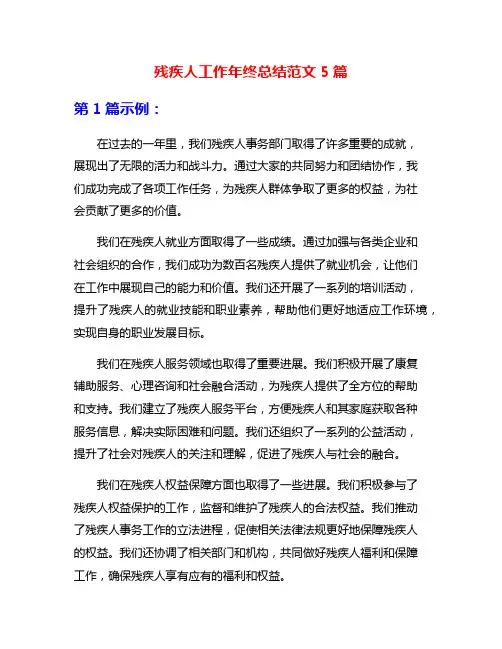 残疾人工作年终总结范文 5 篇

第 1 篇示例：

在过去的一年里，我们残疾人事务部门取得了许多重要的成就，展现出了无限的活力和战斗力。通过大家的共同努力和团结协作，我们成功完成了各项工作任务，为残疾人群体争取了更多的权益，为社会贡献了更多的价值。

我们在残疾人就业方面取得了一些成绩。通过加强与各类企业和社会组织的合作，我们成功为数百名残疾人提供了就业机会，让他们在工作中展现自己的能力和价值。我们还开展了一系列的培训活动，提升了残疾人的就业技能和职业素养，帮助他们更好地适应工作环境，实现自身的职业发展目标。

我们在残疾人服务领域也取得了重要进展。我们积极开展了康复辅助服务、心理咨询和社会融合活动，为残疾人提供了全方位的帮助和支持。我们建立了残疾人服务平台，方便残疾人和其家庭获取各种服务信息，解决实际困难和问题。我们还组织了一系列的公益活动，提升了社会对残疾人的关注和理解，促进了残疾人与社会的融合。

我们在残疾人权益保障方面也取得了一些进展。我们积极参与了残疾人权益保护的工作，监督和维护了残疾人的合法权益。我们推动了残疾人事务工作的立法进程，促使相关法律法规更好地保障残疾人的权益。我们还协调了相关部门和机构，共同做好残疾人福利和保障工作，确保残疾人享有应有的福利和权益。